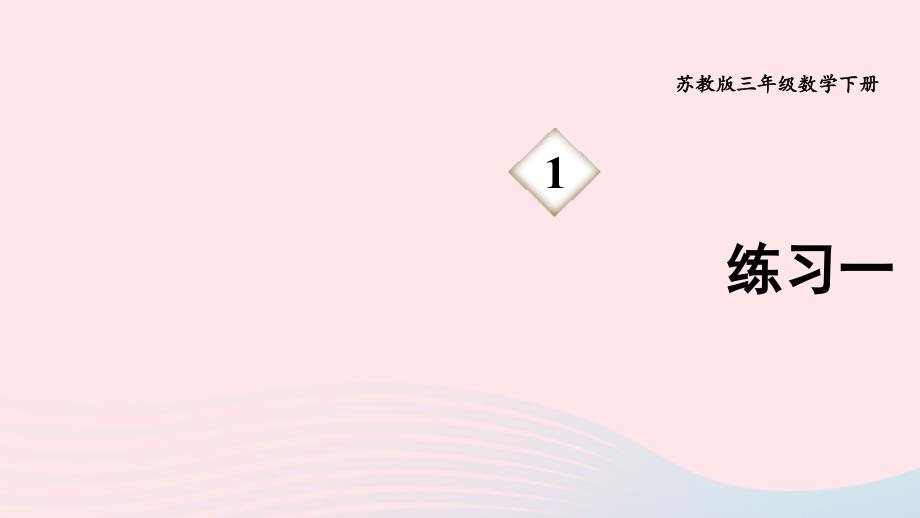 苏教版三年级数学下册

1

练习一